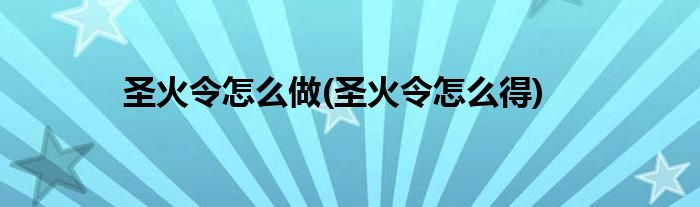 圣火令怎么做(圣火令怎么得)